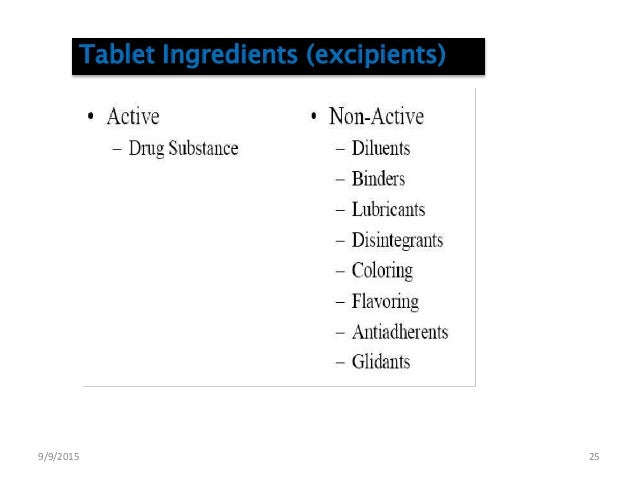 Tablet Ingredients (excipients)

• Active
– Drug Substance

• Non-Active
– Diluents
– Binders
– Lubricants
– Disintegrants
– Coloring
– Flavoring
– Antiadherents
– Glidants

9/9/2015

25